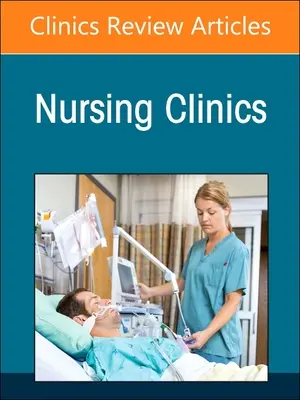 Clinics Review Articles

Nursing Clinics